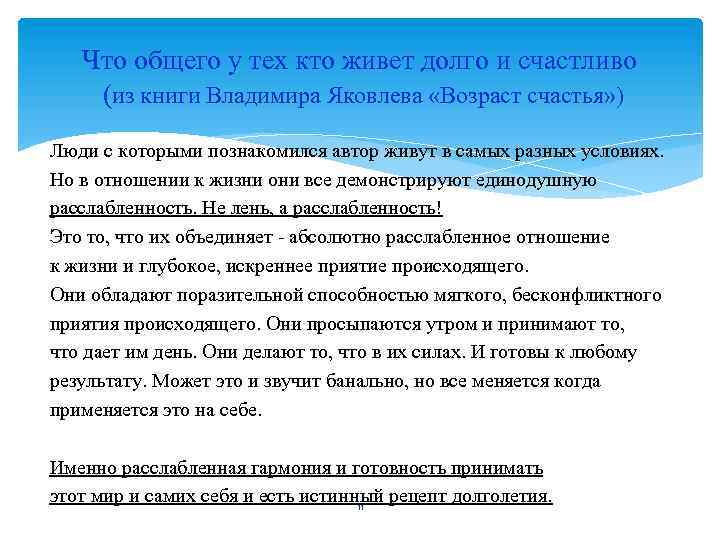 Что общего у тех кто живет долго и счастливо
(из книги Владимира Яковлева «Возраст счастья»)

Люди с которыми познакомился автор живут в самых разных условиях. Но в отношении к жизни они все демонстрируют единодушную расслабленность. Не лень, а расслабленность!
Это то, что их объединяет - абсолютно расслабленное отношение к жизни и глубокое, искреннее приятие происходящего.
Они обладают поразительной способностью мягкого, бесконфликтного приятия происходящего. Они просыпаются утром и принимают то, что дает им день. Они делают то, что в их силах. И готовы к любому результату. Может это и звучит банально, но все меняется когда применяется это на себе.

Именно расслабленная гармония и готовность принимать этот мир и самих себя и есть истинный рецепт долголетия.